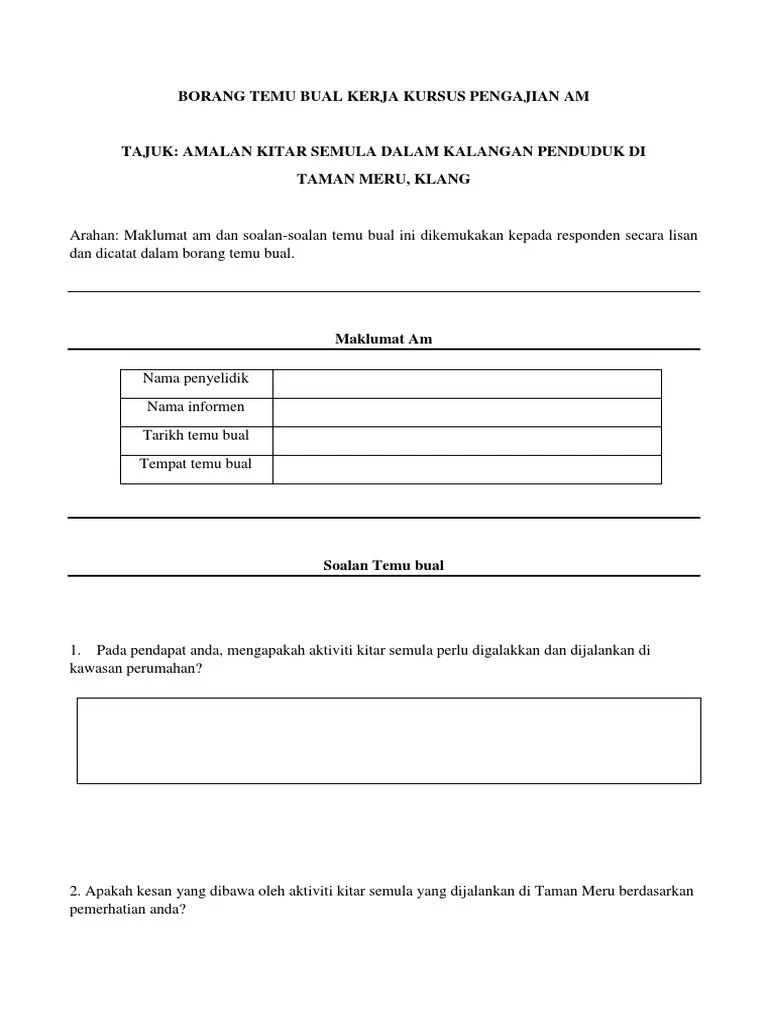 BORANG TEMU BUAL KERJA KURSUS PENGAJIAN AM

TAJUK: AMALAN KITAR SEMULA DALAM KALANGAN PENDUDUK DI TAMAN MERU, KLANG

Arahan: Maklumat am dan soalan-soalan temu bual ini dikemukakan kepada responden secara lisan dan dicatat dalam borang temu bual.

Maklumat Am

| Nama penyelidik | |
|---|---|
| Nama informen | |
| Tarikh temu bual | |
| Tempat temu bual | |

Soalan Temu bual

1. Pada pendapat anda, mengapakah aktiviti kitar semula perlu digalakkan dan dijalankan di kawasan perumahan?

2. Apakah kesan yang dibawa oleh aktiviti kitar semula yang dijalankan di Taman Meru berdasarkan pemerhatian anda?